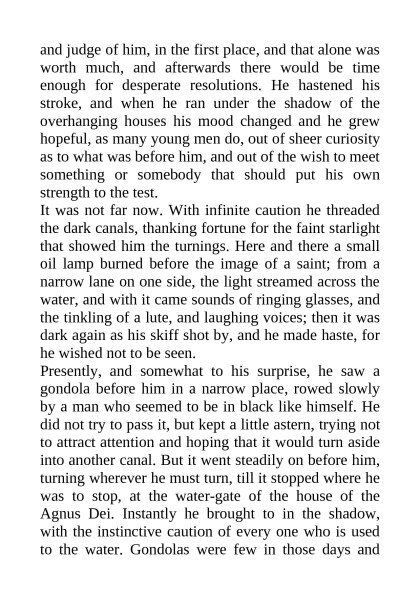 and judge of him, in the first place, and that alone was worth much, and afterwards there would be time enough for desperate resolutions. He hastened his stroke, and when he ran under the shadow of the overhanging houses his mood changed and he grew hopeful, as many young men do, out of sheer curiosity as to what was before him, and out of the wish to meet something or somebody that should put his own strength to the test.
It was not far now. With infinite caution he threaded the dark canals, thanking fortune for the faint starlight that showed him the turnings. Here and there a small oil lamp burned before the image of a saint; from a narrow lane on one side, the light streamed across the water, and with it came sounds of ringing glasses, and the tinkling of a lute, and laughing voices; then it was dark again as his skiff shot by, and he made haste, for he wished not to be seen.
Presently, and somewhat to his surprise, he saw a gondola before him in a narrow place, rowed slowly by a man who seemed to be in black like himself. He did not try to pass it, but kept a little astern, trying not to attract attention and hoping that it would turn aside into another canal. But it went steadily on before him, turning wherever he must turn, till it stopped where he was to stop, at the water-gate of the house of the Agnus Dei. Instantly he brought to in the shadow, with the instinctive caution of every one who is used to the water. Gondolas were few in those days and